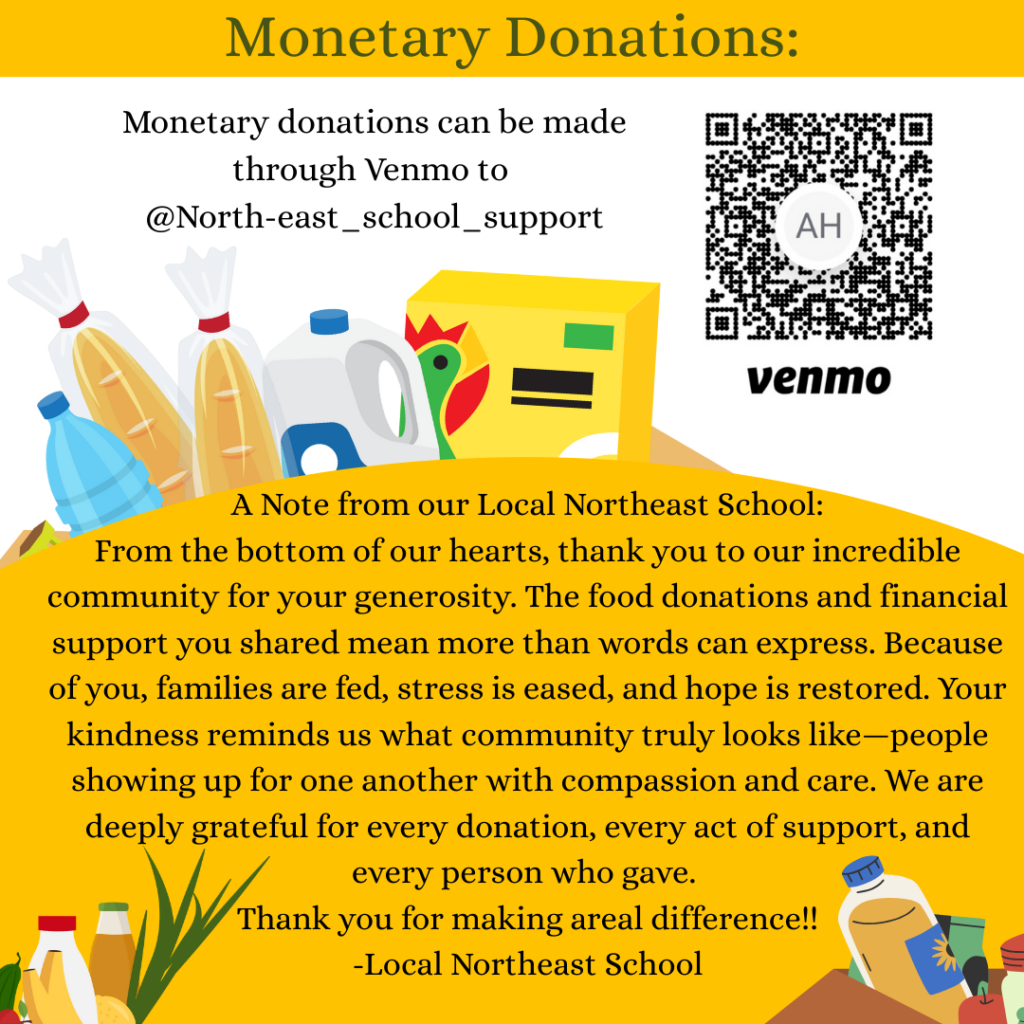 Monetary Donations:

Monetary donations can be made through Venmo to @North-east_school_support

AH

venmo

A Note from our Local Northeast School:
From the bottom of our hearts, thank you to our incredible community for your generosity. The food donations and financial support you shared mean more than words can express. Because of you, families are fed, stress is eased, and hope is restored. Your kindness reminds us what community truly looks like—people showing up for one another with compassion and care. We are deeply grateful for every donation, every act of support, and every person who gave.
Thank you for making areal difference!!
-Local Northeast School